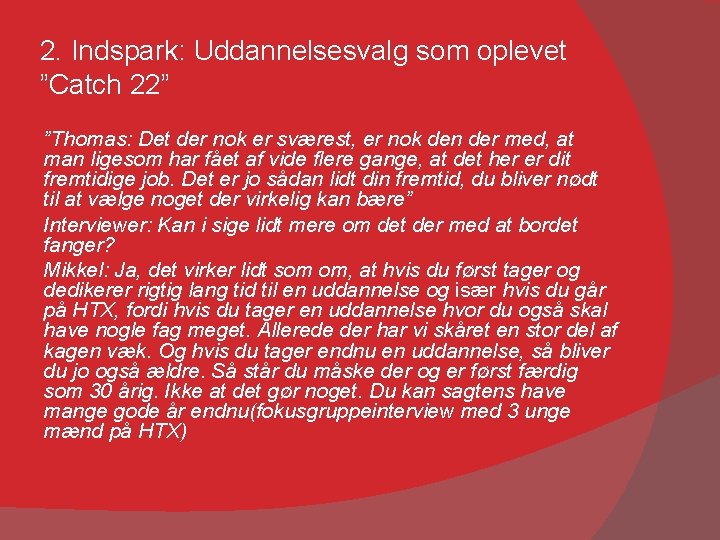 2. Indspark: Uddannelsesvalg som oplevet "Catch 22"

"Thomas: Det der nok er sværest, er nok den der med, at man ligesom har fået af vide flere gange, at det her er dit fremtidige job. Det er jo sådan lidt din fremtid, du bliver nødt til at vælge noget der virkelig kan bære"

Interviewer: Kan i sige lidt mere om det der med at bordet fanger?

Mikkel: Ja, det virker lidt som om, at hvis du først tager og dedikerer rigtig lang tid til en uddannelse og især hvis du går på HTX, fordi hvis du tager en uddannelse hvor du også skal have nogle fag meget. Allerede der har vi skåret en stor del af kagen væk. Og hvis du tager endnu en uddannelse, så bliver du jo også ældre. Så står du måske der og er først færdig som 30 årig. Ikke at det gør noget. Du kan sagtens have mange gode år endnu(fokusgruppeinterview med 3 unge mænd på HTX)